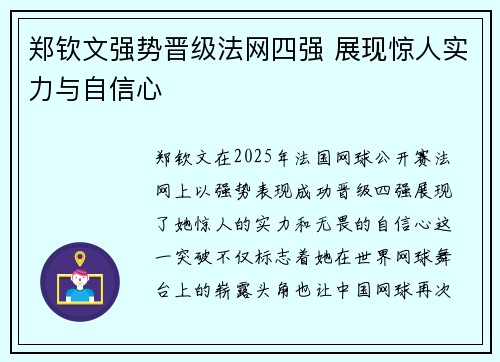 郑钦文强势晋级法网四强 展现惊人实力与自信心

郑钦文在2025年法国网球公开赛法网上以强势表现成功晋级四强展现了她惊人的实力和无畏的自信心这一突破不仅标志着她在世界网球舞台上的崭露头角也让中国网球再次